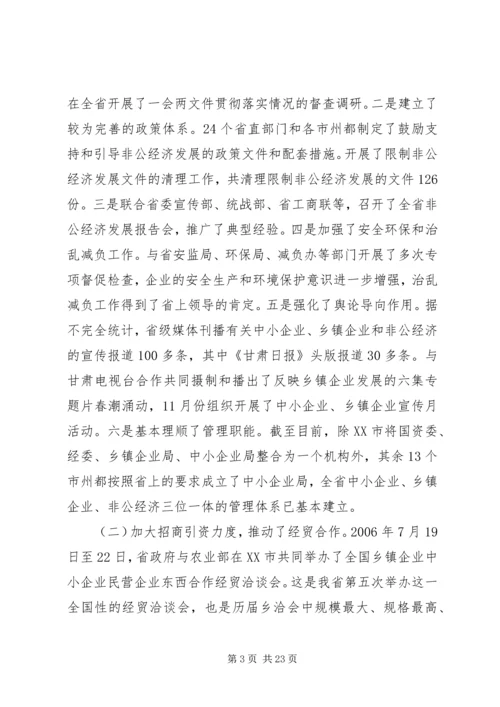 在全省开展了一会两文件贯彻落实情况的督查调研。二是建立了较为完善的政策体系。24个省直部门和各市州都制定了鼓励支持和引导非公经济发展的政策文件和配套措施。开展了限制非公经济发展文件的清理工作，共清理限制非公经济发展的文件126份。三是联合省委宣传部、统战部、省工商联等，召开了全省非公经济发展报告会，推广了典型经验。四是加强了安全环保和治乱减负工作。与省安监局、环保局、减负办等部门开展了多次专项督促检查，企业的安全生产和环境保护意识进一步增强，治乱减负工作得到了省上领导的肯定。五是强化了舆论导向作用。据不完全统计，省级媒体刊播有关中小企业、乡镇企业和非公经济的宣传报道100多条，其中《甘肃日报》头版报道30多条。与甘肃电视台合作共同摄制和播出了反映乡镇企业发展的六集专题片春潮涌动，11月份组织开展了中小企业、乡镇企业宣传月活动。六是基本理顺了管理职能。截至目前，除XX市将国资委、经委、乡镇企业局、中小企业局整合为一个机构外，其余13个市州都按照省上的要求成立了中小企业局，全省中小企业、乡镇企业、非公经济三位一体的管理体系已基本建立。

（二）加大招商引资力度，推动了经贸合作。2006年7月19日至22日，省政府与农业部在XX市共同举办了全国乡镇企业中小企业民营企业东西合作经贸洽谈会。这是我省第五次举办这一全国性的经贸洽谈会，也是历届乡洽会中规模最大、规格最高、

第3页 共23页